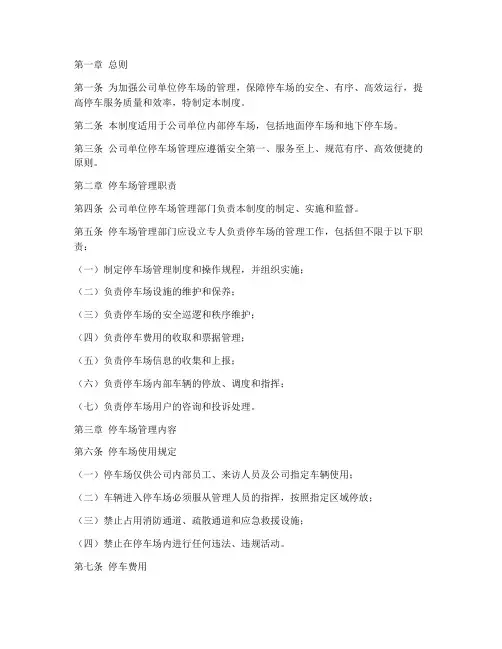 第一章 总则

第一条 为加强公司单位停车场的管理，保障停车场的安全、有序、高效运行，提高停车服务质量和效率，特制定本制度。

第二条 本制度适用于公司单位内部停车场，包括地面停车场和地下停车场。

第三条 公司单位停车场管理应遵循安全第一、服务至上、规范有序、高效便捷的原则。

第二章 停车场管理职责

第四条 公司单位停车场管理部门负责本制度的制定、实施和监督。

第五条 停车场管理部门应设立专人负责停车场的管理工作，包括但不限于以下职责：

（一）制定停车场管理制度和操作规程，并组织实施；

（二）负责停车场设施的维护和保养；

（三）负责停车场的安全巡逻和秩序维护；

（四）负责停车费用的收取和票据管理；

（五）负责停车场信息的收集和上报；

（六）负责停车场内部车辆的停放、调度和指挥；

（七）负责停车场用户的咨询和投诉处理。

第三章 停车场管理内容

第六条 停车场使用规定

（一）停车场仅供公司内部员工、来访人员及公司指定车辆使用；

（二）车辆进入停车场必须服从管理人员的指挥，按照指定区域停放；

（三）禁止占用消防通道、疏散通道和应急救援设施；

（四）禁止在停车场内进行任何违法、违规活动。

第七条 停车费用